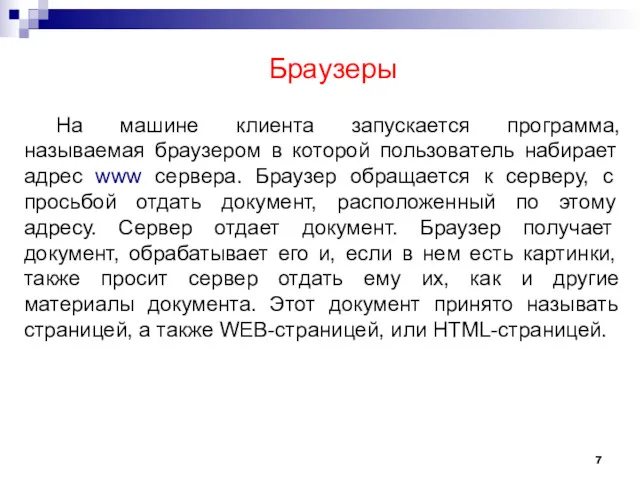 Браузеры

На машине клиента запускается программа, называемая браузером в которой пользователь набирает адрес www сервера. Браузер обращается к серверу, с просьбой отдать документ, расположенный по этому адресу. Сервер отдает документ. Браузер получает документ, обрабатывает его и, если в нем есть картинки, также просит сервер отдать ему их, как и другие материалы документа. Этот документ принято называть страницей, а также WEB-страницей, или HTML-страницей.

7